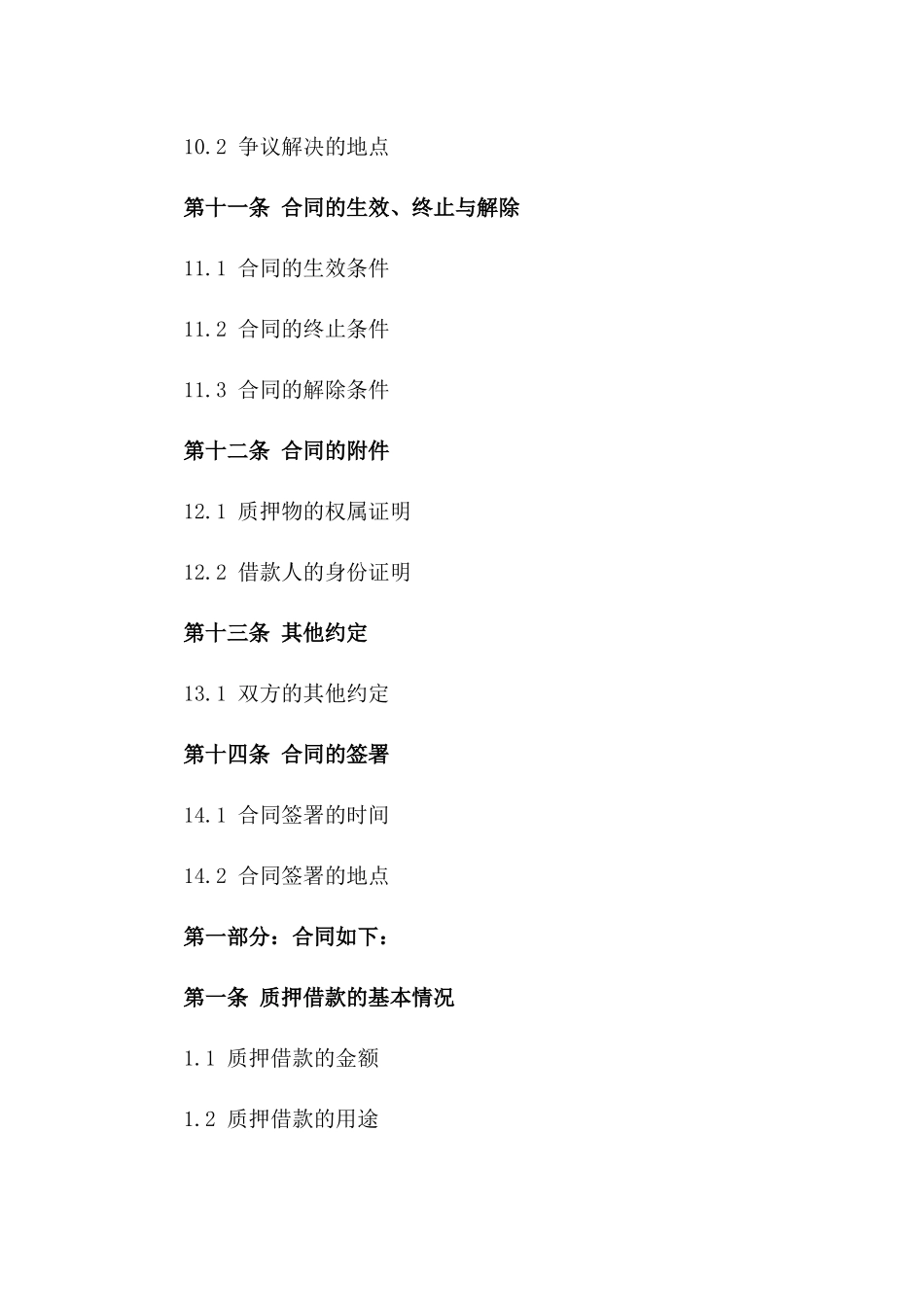 10.2 争议解决的地点

第十一条 合同的生效、终止与解除

11.1 合同的生效条件

11.2 合同的终止条件

11.3 合同的解除条件

第十二条 合同的附件

12.1 质押物的权属证明

12.2 借款人的身份证明

第十三条 其他约定

13.1 双方的其他约定

第十四条 合同的签署

14.1 合同签署的时间

14.2 合同签署的地点

第一部分：合同如下：

第一条 质押借款的基本情况

1.1 质押借款的金额

1.2 质押借款的用途